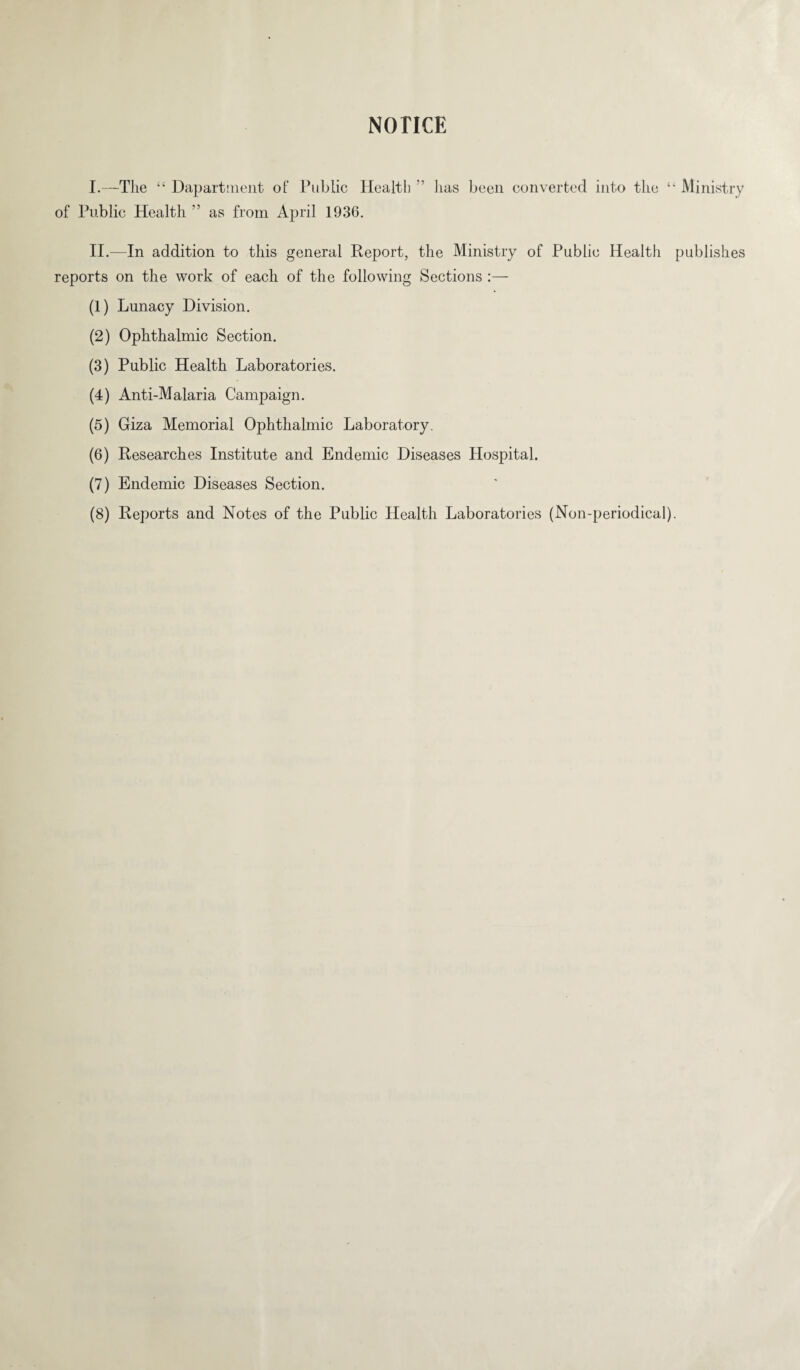 NOTICE

I.—The " Dapartment of Public Health " has been converted into the " Ministry of Public Health " as from April 1936.

II.—In addition to this general Report, the Ministry of Public Health publishes reports on the work of each of the following Sections :—

(1) Lunacy Division.

(2) Ophthalmic Section.

(3) Public Health Laboratories.

(4) Anti-Malaria Campaign.

(5) Giza Memorial Ophthalmic Laboratory.

(6) Researches Institute and Endemic Diseases Hospital.

(7) Endemic Diseases Section.

(8) Reports and Notes of the Public Health Laboratories (Non-periodical).